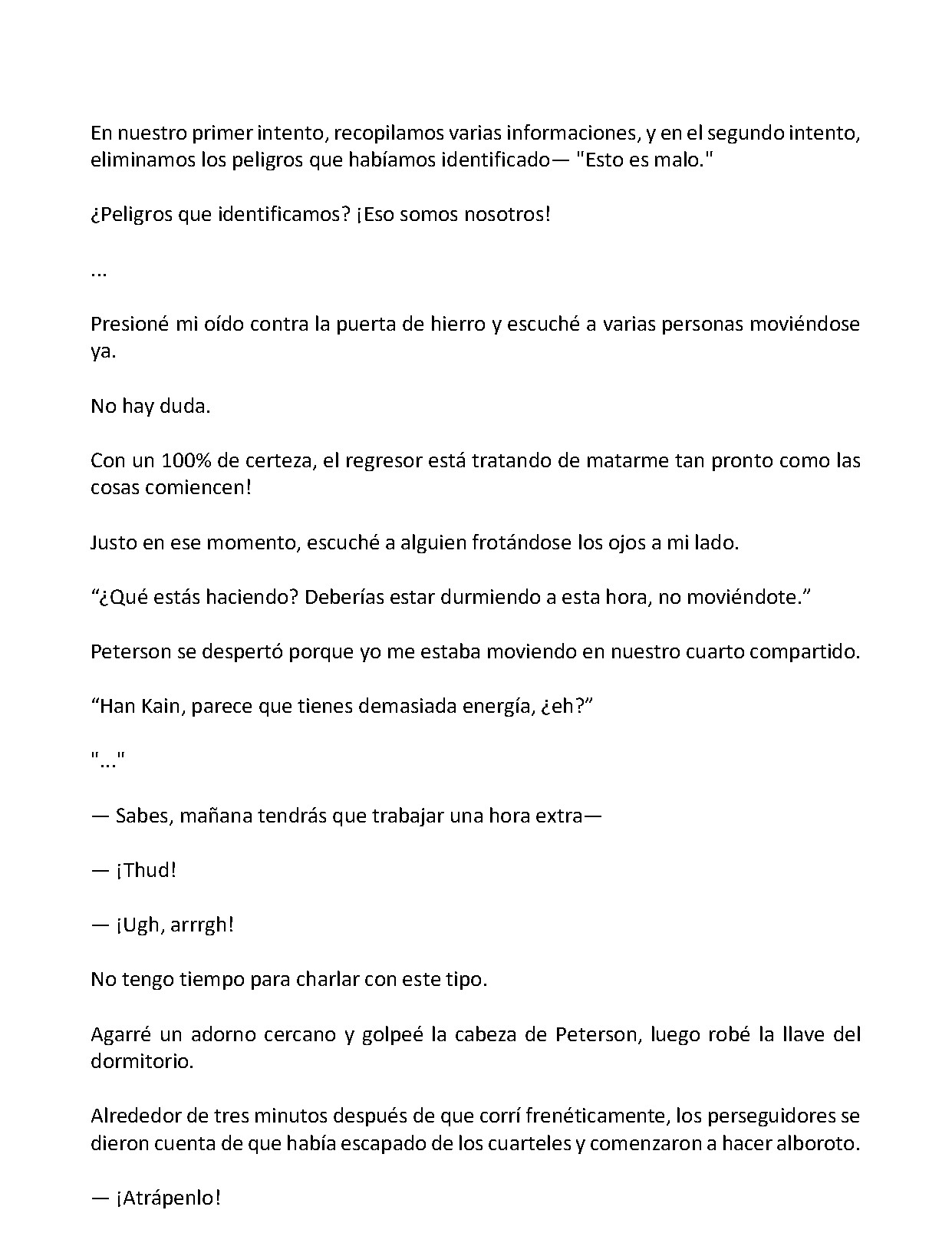 En nuestro primer intento, recopilamos varias informaciones, y en el segundo intento, eliminamos los peligros que habíamos identificado— "Esto es malo."

¿Peligros que identificamos? ¡Eso somos nosotros!

...

Presioné mi oído contra la puerta de hierro y escuché a varias personas moviéndose ya.

No hay duda.

Con un 100% de certeza, el regresor está tratando de matarme tan pronto como las cosas comiencen!

Justo en ese momento, escuché a alguien frotándose los ojos a mi lado.

“¿Qué estás haciendo? Deberías estar durmiendo a esta hora, no moviéndote.”

Peterson se despertó porque yo me estaba moviendo en nuestro cuarto compartido.

“Han Kain, parece que tienes demasiada energía, ¿eh?”

"..."

— Sabes, mañana tendrás que trabajar una hora extra—

— ¡Thud!

— ¡Ugh, arrrgh!

No tengo tiempo para charlar con este tipo.

Agarré un adorno cercano y golpeé la cabeza de Peterson, luego robé la llave del dormitorio.

Alrededor de tres minutos después de que corrí frenéticamente, los perseguidores se dieron cuenta de que había escapado de los cuarteles y comenzaron a hacer alboroto.

— ¡Atrápenlo!